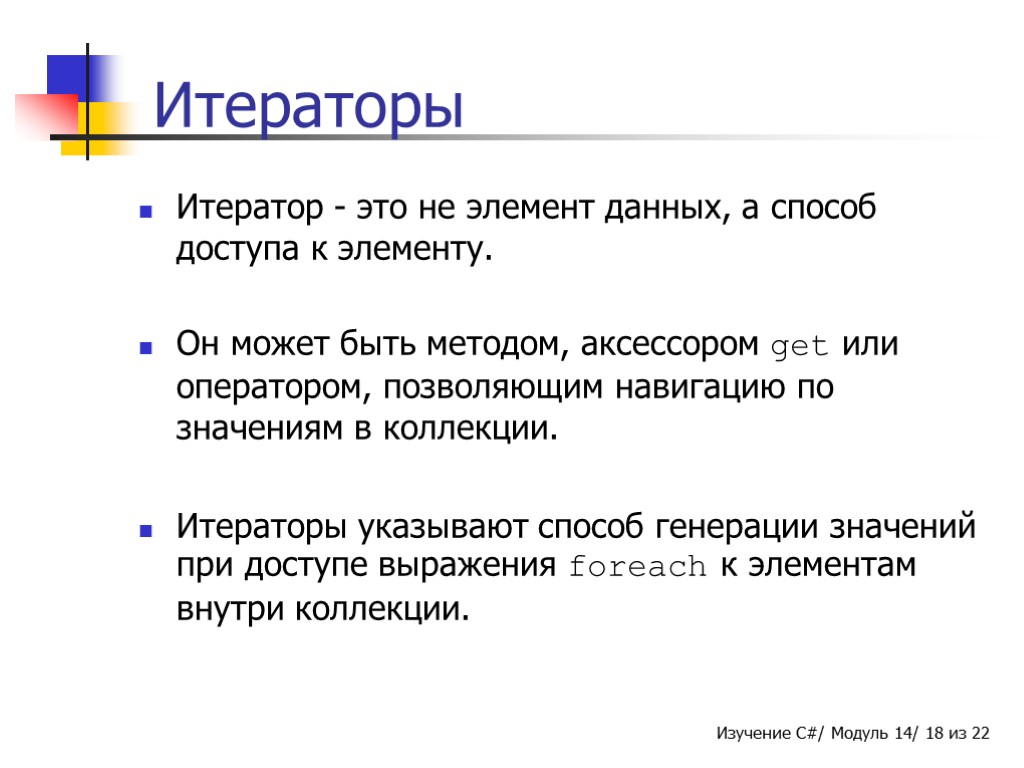 Итераторы

Итератор - это не элемент данных, а способ доступа к элементу.

Он может быть методом, аксессором get или оператором, позволяющим навигацию по значениям в коллекции.

Итераторы указывают способ генерации значений при доступе выражения foreach к элементам внутри коллекции.

Изучение C#/ Модуль 14/ 18 из 22